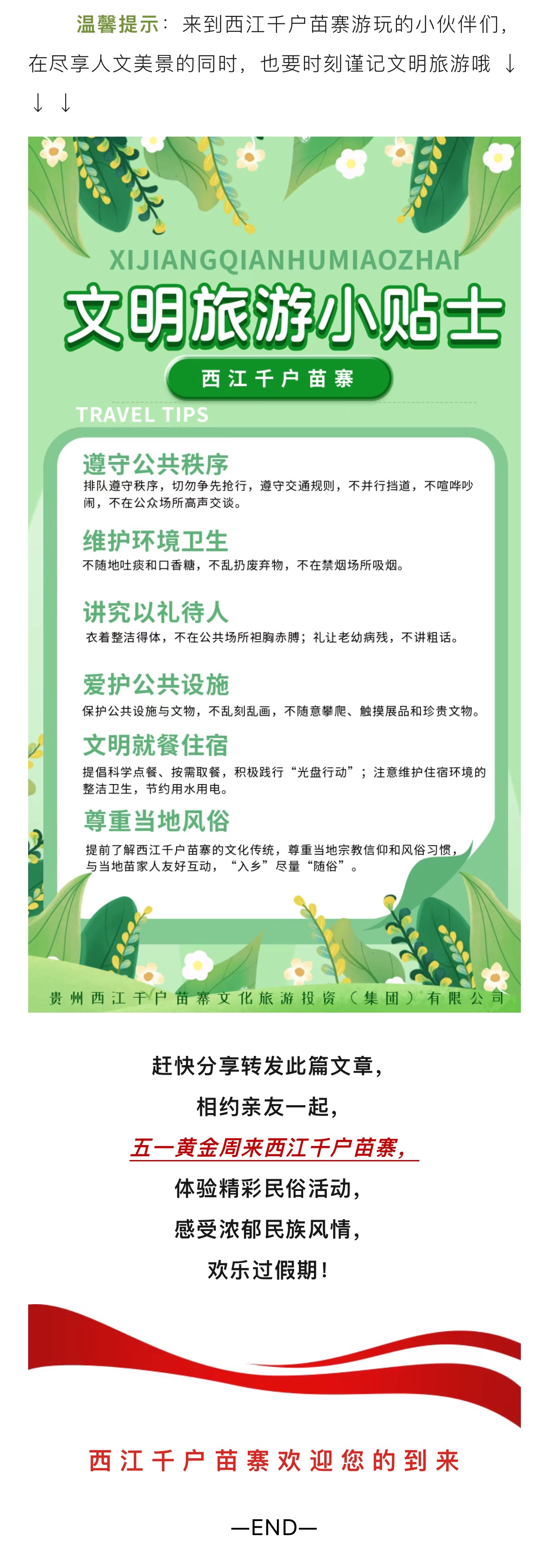 温馨提示：来到西江千户苗寨游玩的小伙伴们，在尽享人文美景的同时，也要时刻谨记文明旅游哦 ↓ ↓ ↓

XIJIANGQIANHUMIAOZHAI

文明旅游小贴士

西江千户苗寨

TRAVEL TIPS

遵守公共秩序

排队遵守秩序，切勿争先抢行，遵守交通规则，不并行挡道，不喧哗吵闹，不在公众场所高声交谈。

维护环境卫生

不随地吐痰和口香糖，不乱扔废弃物，不在禁烟场所吸烟。

讲究以礼待人

衣着整洁得体，不在公共场所袒胸赤膊；礼让老幼病残，不讲粗话。

爱护公共设施

保护公共设施与文物，不乱刻乱画，不随意攀爬、触摸展品和珍贵文物。

文明就餐住宿

提倡科学点餐、按需取餐，积极践行“光盘行动”；注意维护住宿环境的整洁卫生，节约用水用电。

尊重当地风俗

提前了解西江千户苗寨的文化传统，尊重当地宗教信仰和风俗习惯，与当地苗家人友好互动，“入乡”尽量“随俗”。

贵州西江千户苗寨文化旅游投资（集团）有限公司

赶快分享转发此篇文章，

相约亲友一起，

五一黄金周来西江千户苗寨，

体验精彩民俗活动，

感受浓郁民族风情，

欢乐过假期！

西江千户苗寨欢迎您的到来

—END—